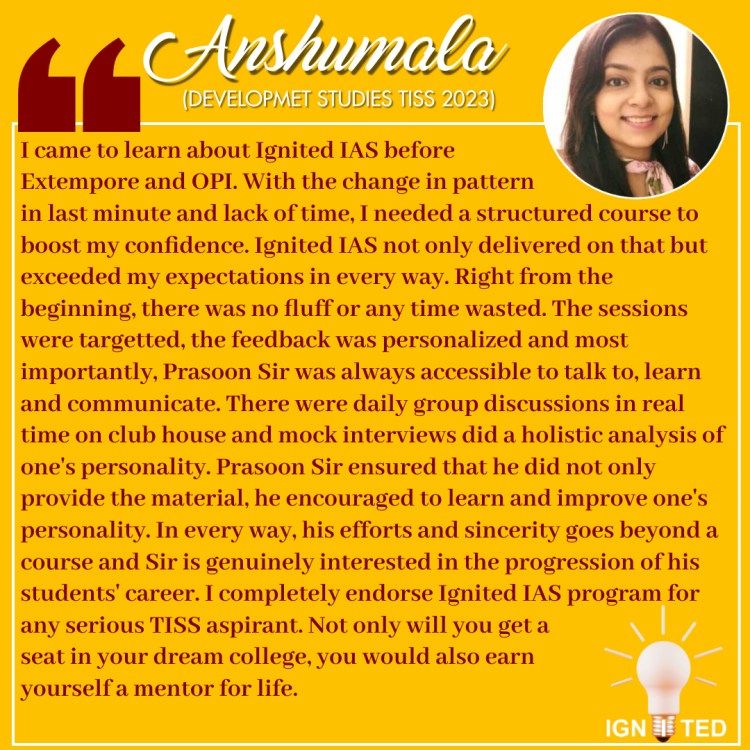 Anshumala
(DEVELOPMET STUDIES TISS 2023)

I came to learn about Ignited IAS before Extempore and OPI. With the change in pattern in last minute and lack of time, I needed a structured course to boost my confidence. Ignited IAS not only delivered on that but exceeded my expectations in every way. Right from the beginning, there was no fluff or any time wasted. The sessions were targetted, the feedback was personalized and most importantly, Prasoon Sir was always accessible to talk to, learn and communicate. There were daily group discussions in real time on club house and mock interviews did a holistic analysis of one's personality. Prasoon Sir ensured that he did not only provide the material, he encouraged to learn and improve one's personality. In every way, his efforts and sincerity goes beyond a course and Sir is genuinely interested in the progression of his students' career. I completely endorse Ignited IAS program for any serious TISS aspirant. Not only will you get a seat in your dream college, you would also earn yourself a mentor for life.

IGNITED